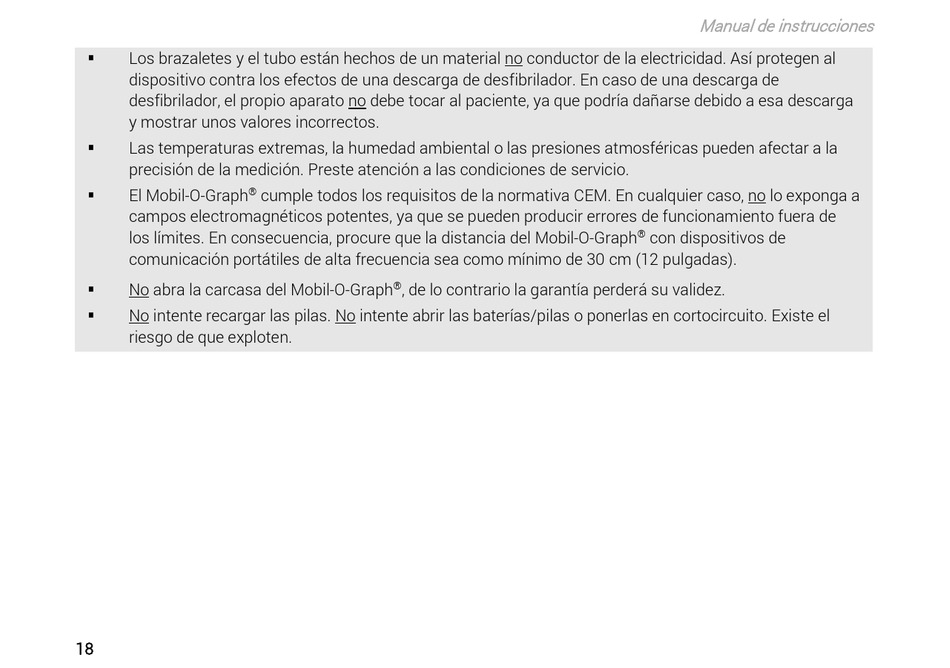 Manual de instrucciones

▪ Los brazaletes y el tubo están hechos de un material no conductor de la electricidad. Así protegen al dispositivo contra los efectos de una descarga de desfibrilador. En caso de una descarga de desfibrilador, el propio aparato no debe tocar al paciente, ya que podría dañarse debido a esa descarga y mostrar unos valores incorrectos.

▪ Las temperaturas extremas, la humedad ambiental o las presiones atmosféricas pueden afectar a la precisión de la medición. Preste atención a las condiciones de servicio.

▪ El Mobil-O-Graph® cumple todos los requisitos de la normativa CEM. En cualquier caso, no lo exponga a campos electromagnéticos potentes, ya que se pueden producir errores de funcionamiento fuera de los límites. En consecuencia, procure que la distancia del Mobil-O-Graph® con dispositivos de comunicación portátiles de alta frecuencia sea como mínimo de 30 cm (12 pulgadas).

▪ No abra la carcasa del Mobil-O-Graph®, de lo contrario la garantía perderá su validez.

▪ No intente recargar las pilas. No intente abrir las baterías/pilas o ponerlas en cortocircuito. Existe el riesgo de que exploten.

18